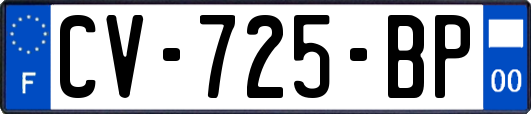 F
CV-725-BP
00